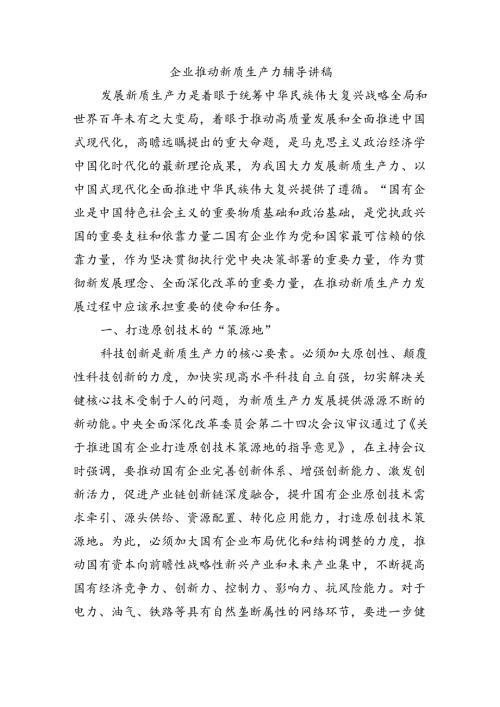 企业推动新质生产力辅导讲稿

发展新质生产力是着眼于统筹中华民族伟大复兴战略全局和世界百年未有之大变局，着眼于推动高质量发展和全面推进中国式现代化，高瞻远瞩提出的重大命题，是马克思主义政治经济学中国化时代化的最新理论成果，为我国大力发展新质生产力、以中国式现代化全面推进中华民族伟大复兴提供了遵循。“国有企业是中国特色社会主义的重要物质基础和政治基础，是党执政兴国的重要支柱和依靠力量二国有企业作为党和国家最可信赖的依靠力量，作为坚决贯彻执行党中央决策部署的重要力量，作为贯彻新发展理念、全面深化改革的重要力量，在推动新质生产力发展过程中应该承担重要的使命和任务。

一、打造原创技术的“策源地”

科技创新是新质生产力的核心要素。必须加大原创性、颠覆性科技创新的力度，加快实现高水平科技自立自强，切实解决关键核心技术受制于人的问题，为新质生产力发展提供源源不断的新动能。中央全面深化改革委员会第二十四次会议审议通过了《关于推进国有企业打造原创技术策源地的指导意见》，在主持会议时强调，要推动国有企业完善创新体系、增强创新能力、激发创新活力，促进产业链创新链深度融合，提升国有企业原创技术需求牵引、源头供给、资源配置、转化应用能力，打造原创技术策源地。为此，必须加大国有企业布局优化和结构调整的力度，推动国有资本向前瞻性战略性新兴产业和未来产业集中，不断提高国有经济竞争力、创新力、控制力、影响力、抗风险能力。对于电力、油气、铁路等具有自然垄断属性的网络环节，要进一步健